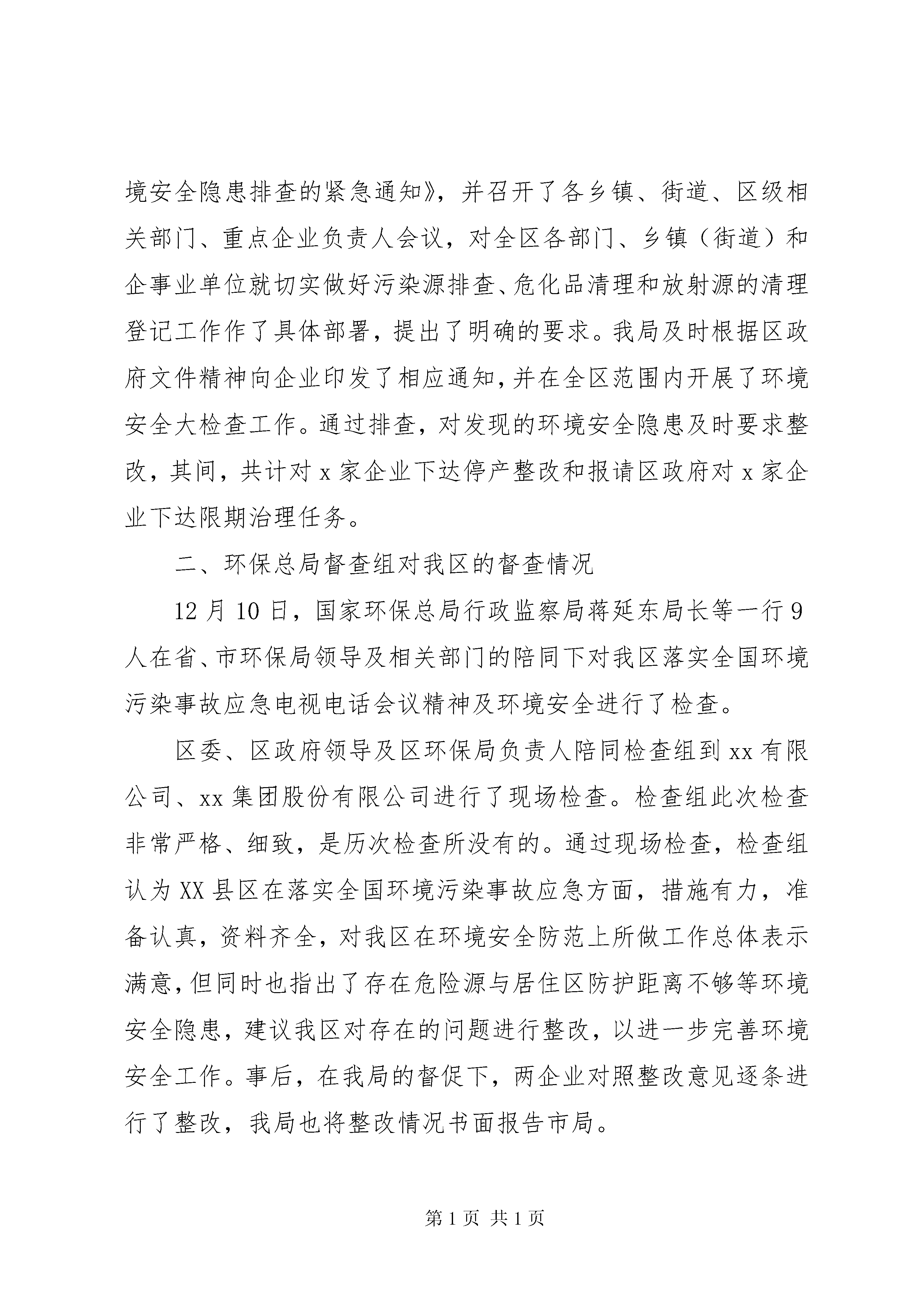 境安全隐患排查的紧急通知》，并召开了各乡镇、街道、区级相关部门、重点企业负责人会议，对全区各部门、乡镇（街道）和企事业单位就切实做好污染源排查、危化品清理和放射源的清理登记工作作了具体部署，提出了明确的要求。我局及时根据区政府文件精神向企业印发了相应通知，并在全区范围内开展了环境安全大检查工作。通过排查，对发现的环境安全隐患及时要求整改，其间，共计对 x 家企业下达停产整改和报请区政府对 x 家企业下达限期治理任务。

二、环保总局督查组对我区的督查情况

12 月 10 日，国家环保总局行政监察局蒋延东局长等一行 9 人在省、市环保局领导及相关部门的陪同下对我区落实全国环境污染事故应急电视电话会议精神及环境安全进行了检查。

区委、区政府领导及区环保局负责人陪同检查组到 xx 有限公司、xx 集团股份有限公司进行了现场检查。检查组此次检查非常严格、细致，是历次检查所没有的。通过现场检查，检查组认为 XX 县区在落实全国环境污染事故应急方面，措施有力，准备认真，资料齐全，对我区在环境安全防范上所做工作总体表示满意，但同时也指出了存在危险源与居住区防护距离不够等环境安全隐患，建议我区对存在的问题进行整改，以进一步完善环境安全工作。事后，在我局的督促下，两企业对照整改意见逐条进行了整改，我局也将整改情况书面报告市局。

第 1 页 共 1 页